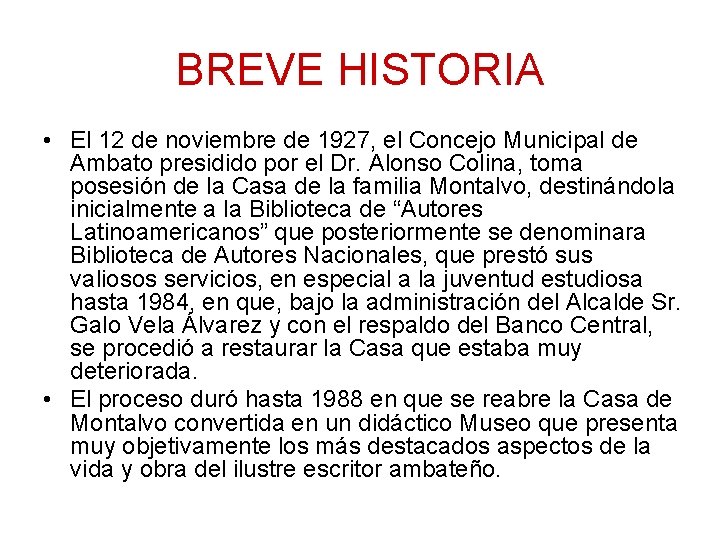 BREVE HISTORIA

• El 12 de noviembre de 1927, el Concejo Municipal de Ambato presidido por el Dr. Alonso Colina, toma posesión de la Casa de la familia Montalvo, destinándola inicialmente a la Biblioteca de “Autores Latinoamericanos” que posteriormente se denominara Biblioteca de Autores Nacionales, que prestó sus valiosos servicios, en especial a la juventud estudiosa hasta 1984, en que, bajo la administración del Alcalde Sr. Galo Vela Álvarez y con el respaldo del Banco Central, se procedió a restaurar la Casa que estaba muy deteriorada.

• El proceso duró hasta 1988 en que se reabre la Casa de Montalvo convertida en un didáctico Museo que presenta muy objetivamente los más destacados aspectos de la vida y obra del ilustre escritor ambateño.